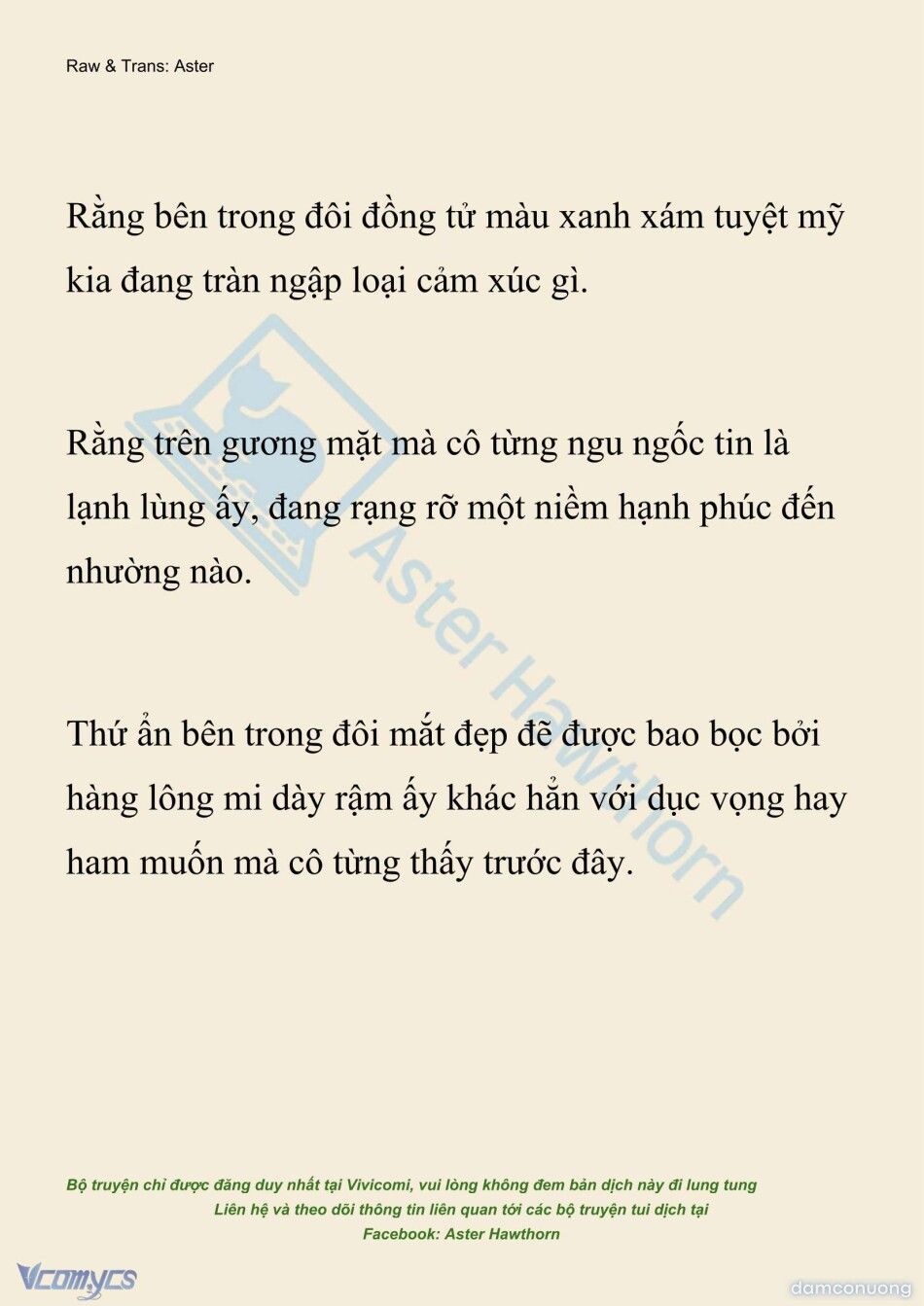 Raw & Trans: Aster

Rằng bên trong đôi đồng tử màu xanh xám tuyệt mỹ kia đang tràn ngập loại cảm xúc gì.

Rằng trên gương mặt mà cô từng ngu ngốc tin là lạnh lùng ấy, đang rạng rỡ một niềm hạnh phúc đến nhường nào.

Thứ ẩn bên trong đôi mắt đẹp đẽ được bao bọc bởi hàng lông mi dày rậm ấy khác hẳn với dục vọng hay ham muốn mà cô từng thấy trước đây.

Aster Hawthorn

Bộ truyện chỉ được đăng duy nhất tại Vivicomi, vui lòng không đem bản dịch này đi lung tung
Liên hệ và theo dõi thông tin liên quan tới các bộ truyện tui dịch tại
Facebook: Aster Hawthorn

Vcomycs

damconuong